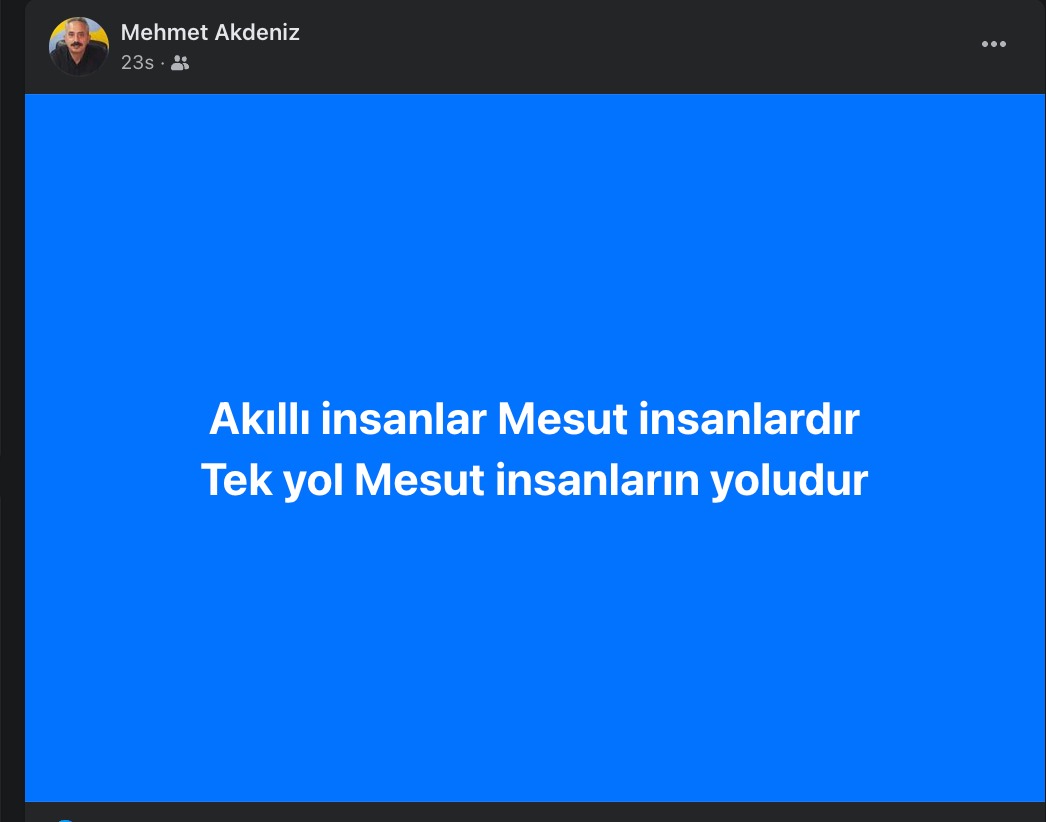 Mehmet Akdeniz
23s ·

Akıllı insanlar Mesut insanlardır
Tek yol Mesut insanların yoludur